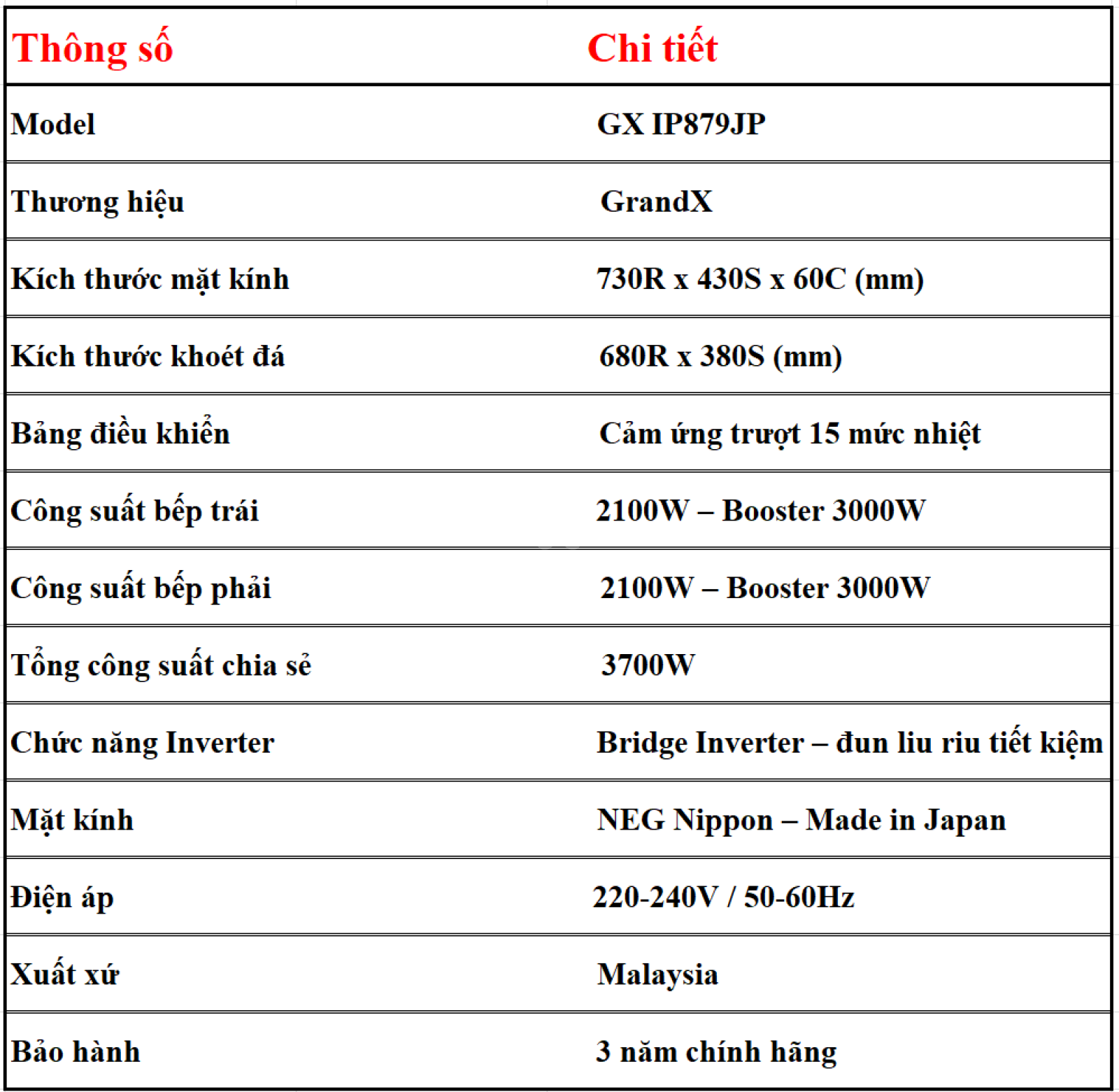 | Thông số | Chi tiết |
|---|---|
| Model | GX IP879JP |
| Thương hiệu | GrandX |
| Kích thước mặt kính | 730R x 430S x 60C (mm) |
| Kích thước khoét đá | 680R x 380S (mm) |
| Bảng điều khiển | Cảm ứng trượt 15 mức nhiệt |
| Công suất bếp trái | 2100W – Booster 3000W |
| Công suất bếp phải | 2100W – Booster 3000W |
| Tổng công suất chia sẻ | 3700W |
| Chức năng Inverter | Bridge Inverter – đun liu riu tiết kiệm |
| Mặt kính | NEG Nippon – Made in Japan |
| Điện áp | 220-240V / 50-60Hz |
| Xuất xứ | Malaysia |
| Bảo hành | 3 năm chính hãng |